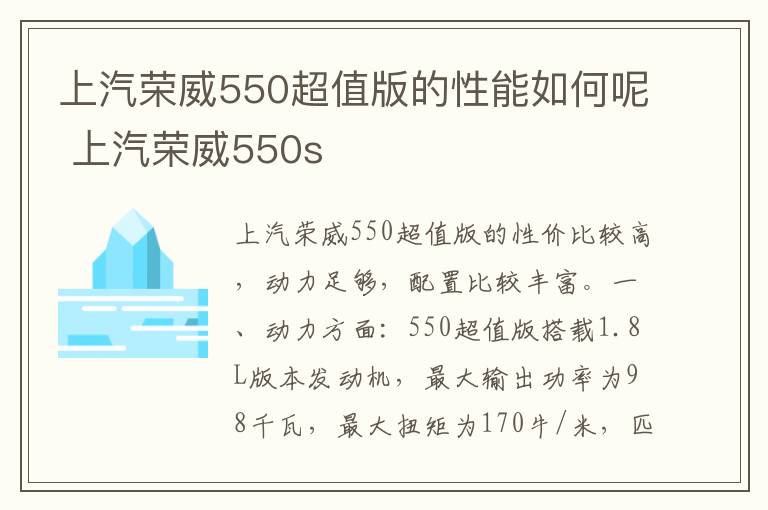 上汽荣威550超值版的性能如何呢 上汽荣威550s

上汽荣威550超值版的性价比较高，动力足够，配置比较丰富。一、动力方面：550超值版搭载1.8L版本发动机，最大输出功率为98千瓦，最大扭矩为170牛/米，匹